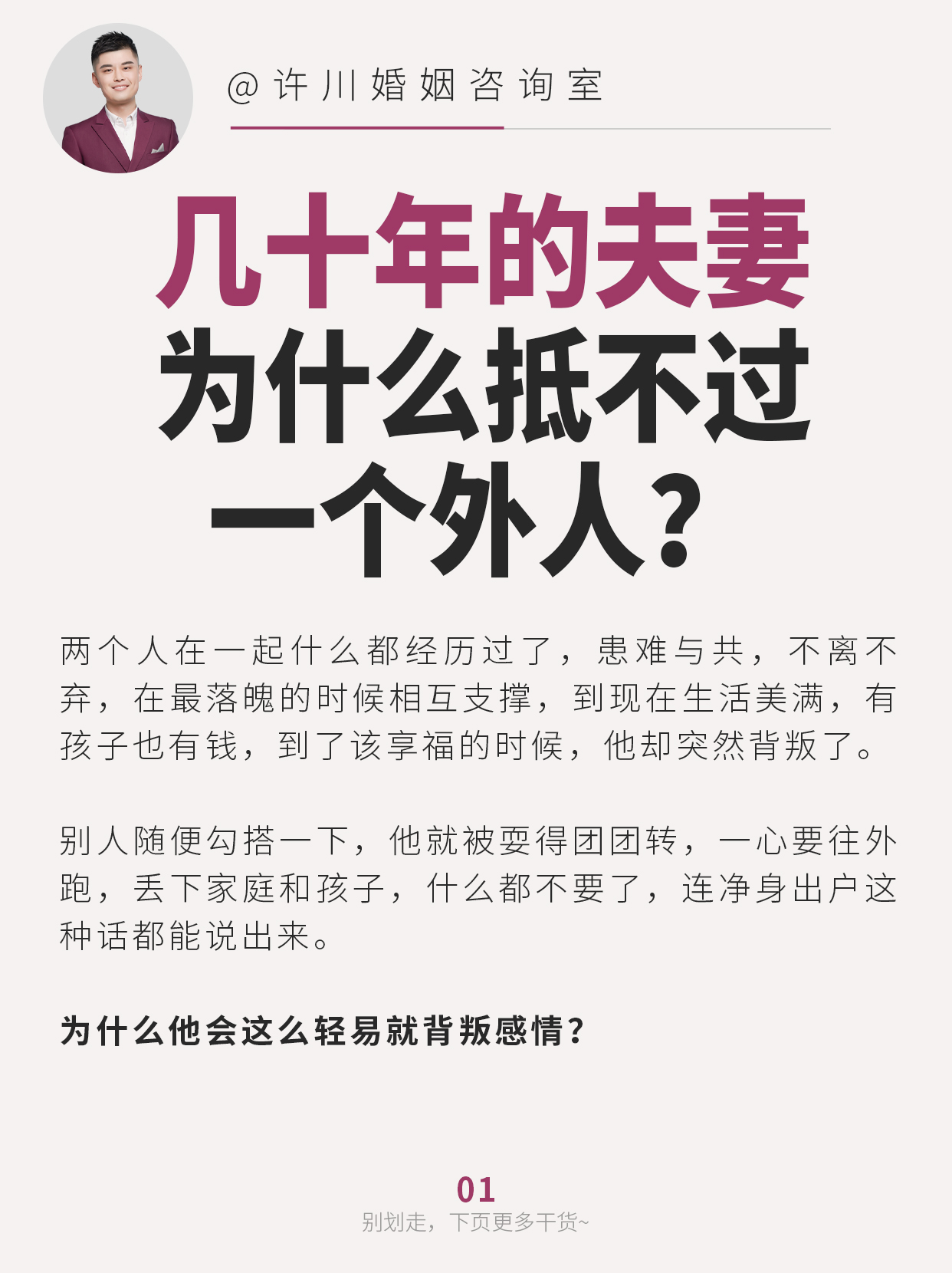 @许川婚姻咨询室

几十年的夫妻
为什么抵不过
一个外人？

两个人在一起什么都经历过了，患难与共，不离不弃，在最落魄的时候相互支撑，到现在生活美满，有孩子也有钱，到了该享福的时候，他却突然背叛了。

别人随便勾搭一下，他就被耍得团团转，一心要往外跑，丢下家庭和孩子，什么都不要了，连净身出户这种话都能说出来。

为什么他会这么轻易就背叛感情？

01
别划走，下页更多干货~